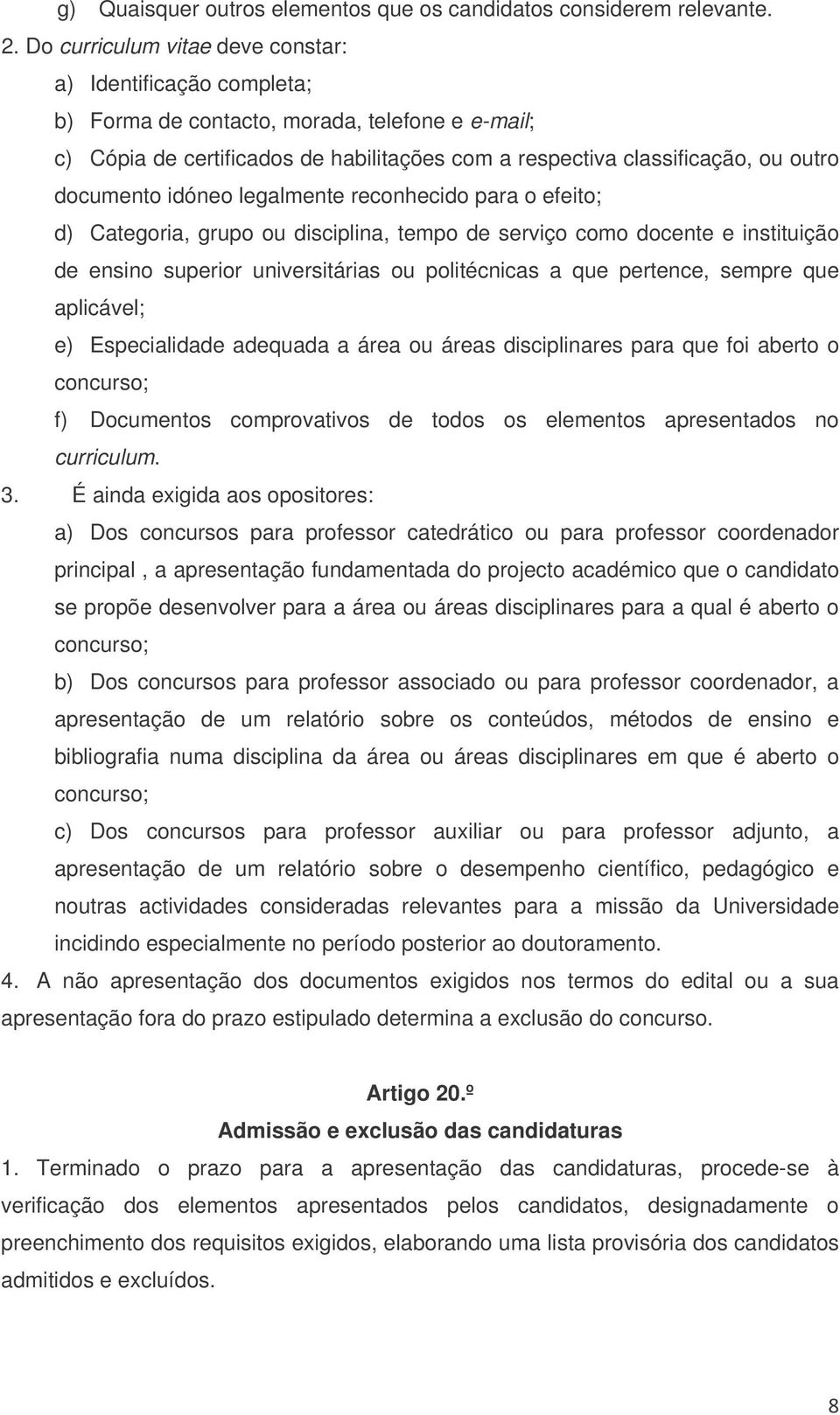 g) Quaisquer outros elementos que os candidatos considerem relevante.

2. Do curriculum vitae deve constar:

a) Identificação completa;

b) Forma de contacto, morada, telefone e e-mail;

c) Cópia de certificados de habilitações com a respectiva classificação, ou outro documento idóneo legalmente reconhecido para o efeito;

d) Categoria, grupo ou disciplina, tempo de serviço como docente e instituição de ensino superior universitárias ou politécnicas a que pertence, sempre que aplicável;

e) Especialidade adequada a área ou áreas disciplinares para que foi aberto o concurso;

f) Documentos comprovativos de todos os elementos apresentados no curriculum.

3. É ainda exigida aos opositores:

a) Dos concursos para professor catedrático ou para professor coordenador principal , a apresentação fundamentada do projecto académico que o candidato se propõe desenvolver para a área ou áreas disciplinares para a qual é aberto o concurso;

b) Dos concursos para professor associado ou para professor coordenador, a apresentação de um relatório sobre os conteúdos, métodos de ensino e bibliografia numa disciplina da área ou áreas disciplinares em que é aberto o concurso;

c) Dos concursos para professor auxiliar ou para professor adjunto, a apresentação de um relatório sobre o desempenho científico, pedagógico e noutras actividades consideradas relevantes para a missão da Universidade incidindo especialmente no período posterior ao doutoramento.

4. A não apresentação dos documentos exigidos nos termos do edital ou a sua apresentação fora do prazo estipulado determina a exclusão do concurso.

Artigo 20.º
Admissão e exclusão das candidaturas

1. Terminado o prazo para a apresentação das candidaturas, procede-se à verificação dos elementos apresentados pelos candidatos, designadamente o preenchimento dos requisitos exigidos, elaborando uma lista provisória dos candidatos admitidos e excluídos.

8